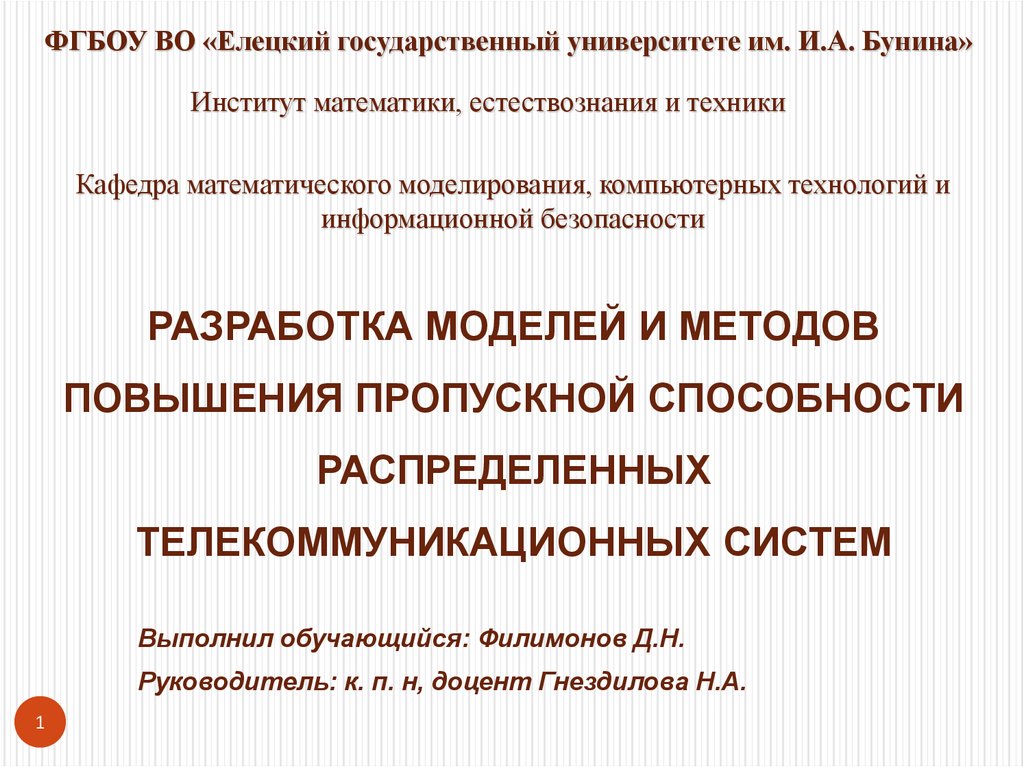 ФГБОУ ВО «Елецкий государственный университете им. И.А. Бунина»

Институт математики, естествознания и техники

Кафедра математического моделирования, компьютерных технологий и информационной безопасности

РАЗРАБОТКА МОДЕЛЕЙ И МЕТОДОВ ПОВЫШЕНИЯ ПРОПУСКНОЙ СПОСОБНОСТИ РАСПРЕДЕЛЕННЫХ ТЕЛЕКОММУНИКАЦИОННЫХ СИСТЕМ

Выполнил обучающийся: Филимонов Д.Н.

Руководитель: к. п. н, доцент Гнездилова Н.А.

1